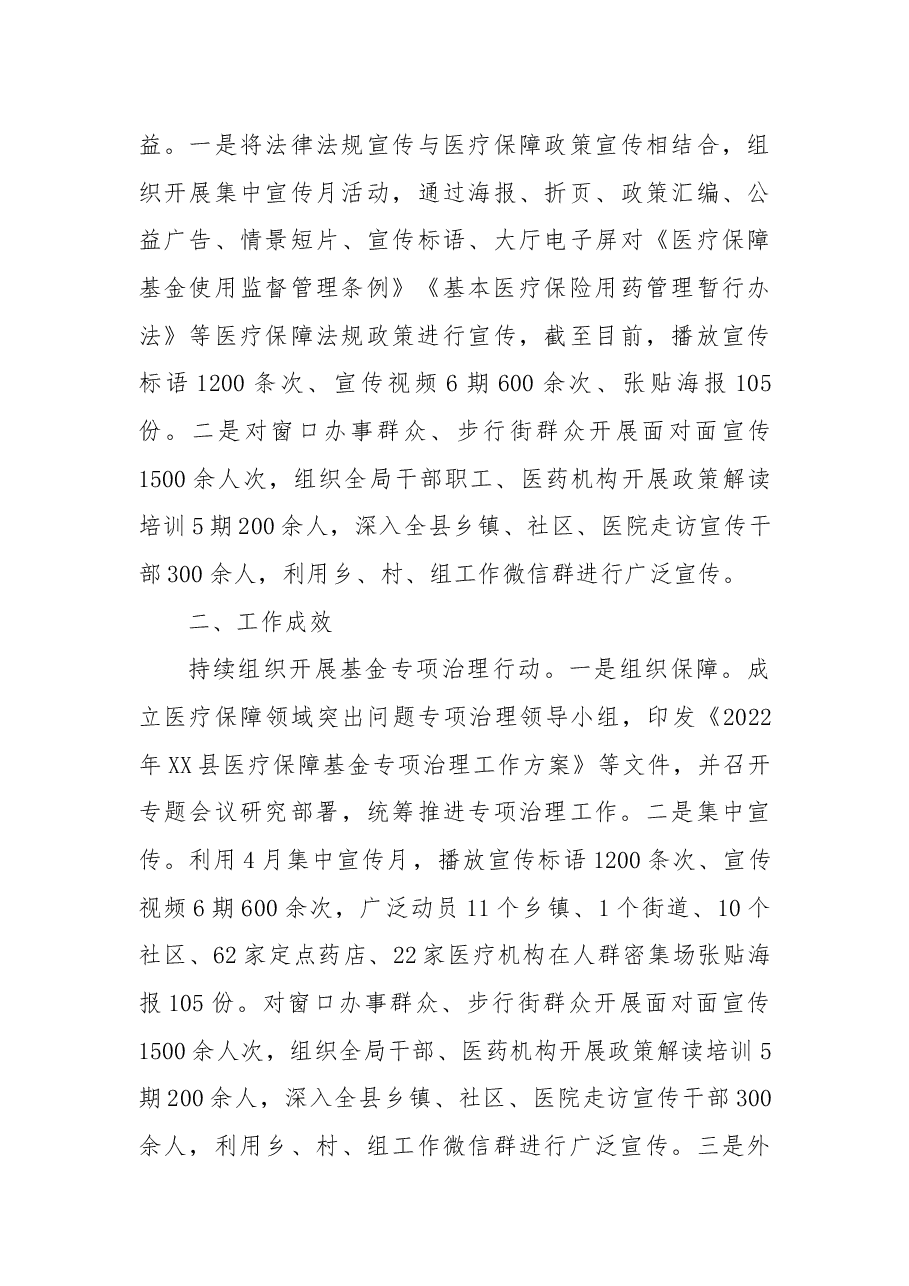 益。一是将法律法规宣传与医疗保障政策宣传相结合，组织开展集中宣传月活动，通过海报、折页、政策汇编、公益广告、情景短片、宣传标语、大厅电子屏对《医疗保障基金使用监督管理条例》《基本医疗保险用药管理暂行办法》等医疗保障法规政策进行宣传，截至目前，播放宣传标语1200条次、宣传视频6期600余次、张贴海报105份。二是对窗口办事群众、步行街群众开展面对面宣传1500余人次，组织全局干部职工、医药机构开展政策解读培训5期200余人，深入全县乡镇、社区、医院走访宣传干部300余人，利用乡、村、组工作微信群进行广泛宣传。

二、工作成效

持续组织开展基金专项治理行动。一是组织保障。成立医疗保障领域突出问题专项治理领导小组，印发《2022年XX县医疗保障基金专项治理工作方案》等文件，并召开专题会议研究部署，统筹推进专项治理工作。二是集中宣传。利用4月集中宣传月，播放宣传标语1200条次、宣传视频6期600余次，广泛动员11个乡镇、1个街道、10个社区、62家定点药店、22家医疗机构在人群密集场张贴海报105份。对窗口办事群众、步行街群众开展面对面宣传1500余人次，组织全局干部、医药机构开展政策解读培训5期200余人，深入全县乡镇、社区、医院走访宣传干部300余人，利用乡、村、组工作微信群进行广泛宣传。三是外